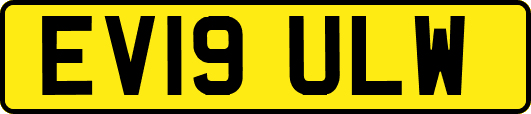 EV19 ULW